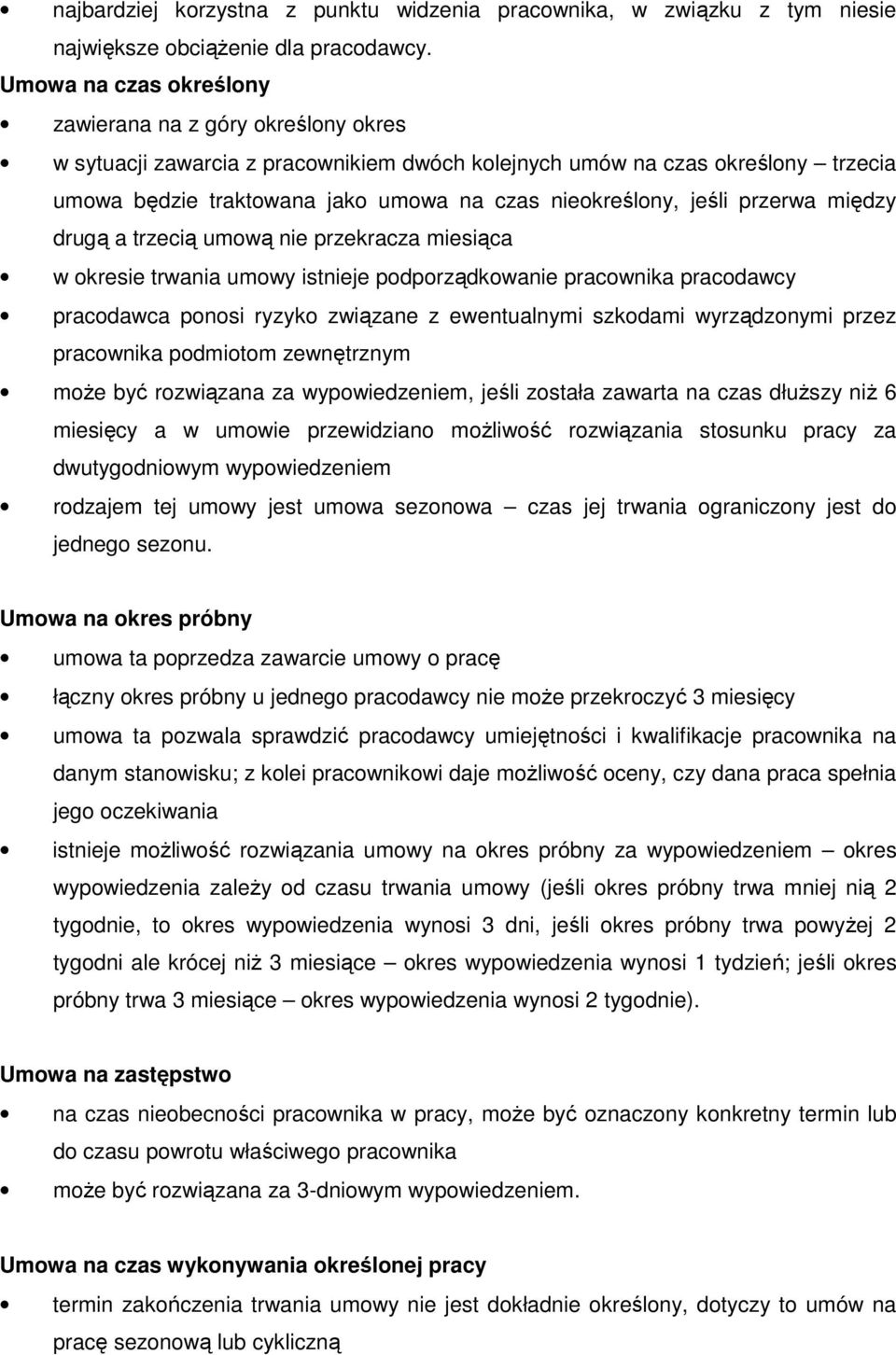 • najbardziej korzystna z punktu widzenia pracownika, w związku z tym niesie największe obciążenie dla pracodawcy.

Umowa na czas określony

• zawierana na z góry określony okres
• w sytuacji zawarcia z pracownikiem dwóch kolejnych umów na czas określony – trzecia umowa będzie traktowana jako umowa na czas nieokreślony, jeśli przerwa między drugą a trzecią umową nie przekracza miesiąca
• w okresie trwania umowy istnieje podporządkowanie pracownika pracodawcy
• pracodawca ponosi ryzyko związane z ewentualnymi szkodami wyrządzonymi przez pracownika podmiotom zewnętrznym
• może być rozwiązana za wypowiedzeniem, jeśli została zawarta na czas dłuższy niż 6 miesięcy a w umowie przewidziano możliwość rozwiązania stosunku pracy za dwutygodniowym wypowiedzeniem
• rodzajem tej umowy jest umowa sezonowa – czas jej trwania ograniczony jest do jednego sezonu.

Umowa na okres próbny

• umowa ta poprzedza zawarcie umowy o pracę
• łączny okres próbny u jednego pracodawcy nie może przekroczyć 3 miesięcy
• umowa ta pozwala sprawdzić pracodawcy umiejętności i kwalifikacje pracownika na danym stanowisku; z kolei pracownikowi daje możliwość oceny, czy dana praca spełnia jego oczekiwania
• istnieje możliwość rozwiązania umowy na okres próbny za wypowiedzeniem – okres wypowiedzenia zależy od czasu trwania umowy (jeśli okres próbny trwa mniej nią 2 tygodnie, to okres wypowiedzenia wynosi 3 dni, jeśli okres próbny trwa powyżej 2 tygodni ale krócej niż 3 miesiące – okres wypowiedzenia wynosi 1 tydzień; jeśli okres próbny trwa 3 miesiące – okres wypowiedzenia wynosi 2 tygodnie).

Umowa na zastępstwo

• na czas nieobecności pracownika w pracy, może być oznaczony konkretny termin lub do czasu powrotu właściwego pracownika
• może być rozwiązana za 3-dniowym wypowiedzeniem.

Umowa na czas wykonywania określonej pracy

• termin zakończenia trwania umowy nie jest dokładnie określony, dotyczy to umów na pracę sezonową lub cykliczną